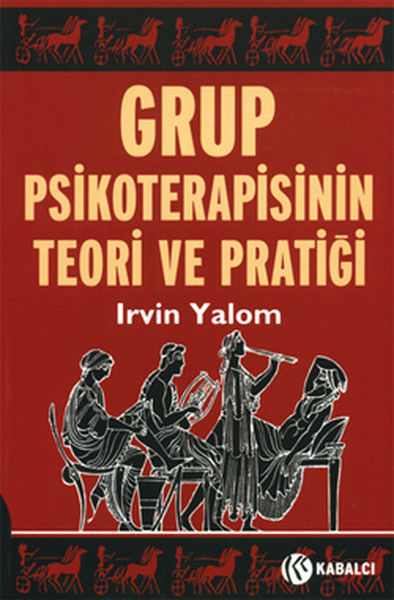 GRUP
PSİKOTERAPİSİNİN
TEORİ VE PRATİĞİ

Irvin Yalom

KABALCI